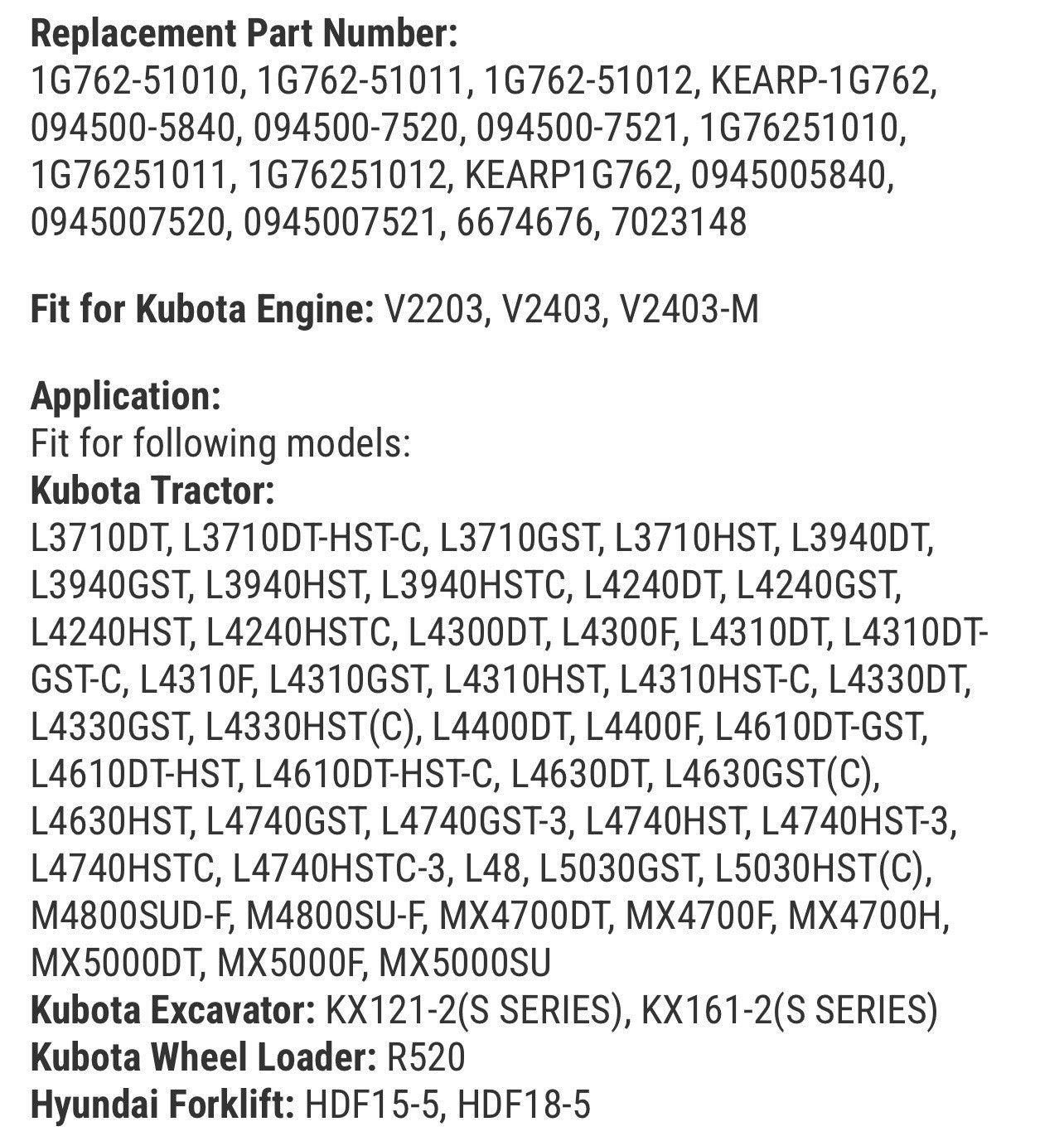 Replacement Part Number:
1G762-51010, 1G762-51011, 1G762-51012, KEARP-1G762, 094500-5840, 094500-7520, 094500-7521, 1G76251010, 1G76251011, 1G76251012, KEARP1G762, 0945005840, 0945007520, 0945007521, 6674676, 7023148

Fit for Kubota Engine: V2203, V2403, V2403-M

Application:
Fit for following models:
Kubota Tractor:
L3710DT, L3710DT-HST-C, L3710GST, L3710HST, L3940DT, L3940GST, L3940HST, L3940HSTC, L4240DT, L4240GST, L4240HST, L4240HSTC, L4300DT, L4300F, L4310DT, L4310DT-GST-C, L4310F, L4310GST, L4310HST, L4310HST-C, L4330DT, L4330GST, L4330HST(C), L4400DT, L4400F, L4610DT-GST, L4610DT-HST, L4610DT-HST-C, L4630DT, L4630GST(C), L4630HST, L4740GST, L4740GST-3, L4740HST, L4740HST-3, L4740HSTC, L4740HSTC-3, L48, L5030GST, L5030HST(C), M4800SUD-F, M4800SU-F, MX4700DT, MX4700F, MX4700H, MX5000DT, MX5000F, MX5000SU
Kubota Excavator: KX121-2(S SERIES), KX161-2(S SERIES)
Kubota Wheel Loader: R520
Hyundai Forklift: HDF15-5, HDF18-5